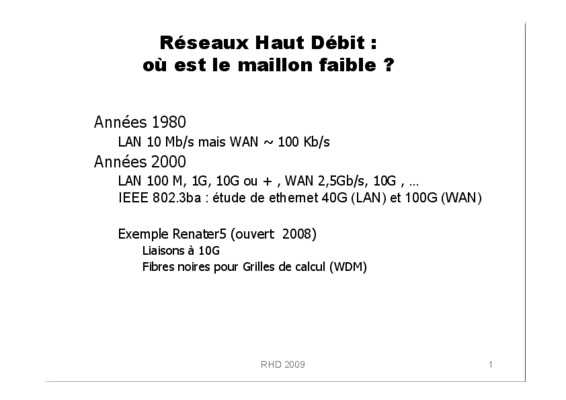 Réseaux Haut Débit :
où est le maillon faible ?

Années 1980

LAN 10 Mb/s mais WAN ~ 100 Kb/s

Années 2000

LAN 100 M, 1G, 10G ou + , WAN 2,5Gb/s, 10G , ...

IEEE 802.3ba : étude de ethernet 40G (LAN) et 100G (WAN)

Exemple Renater5 (ouvert 2008)

Liaisons à 10G

Fibres noires pour Grilles de calcul (WDM)

RHD 2009

1